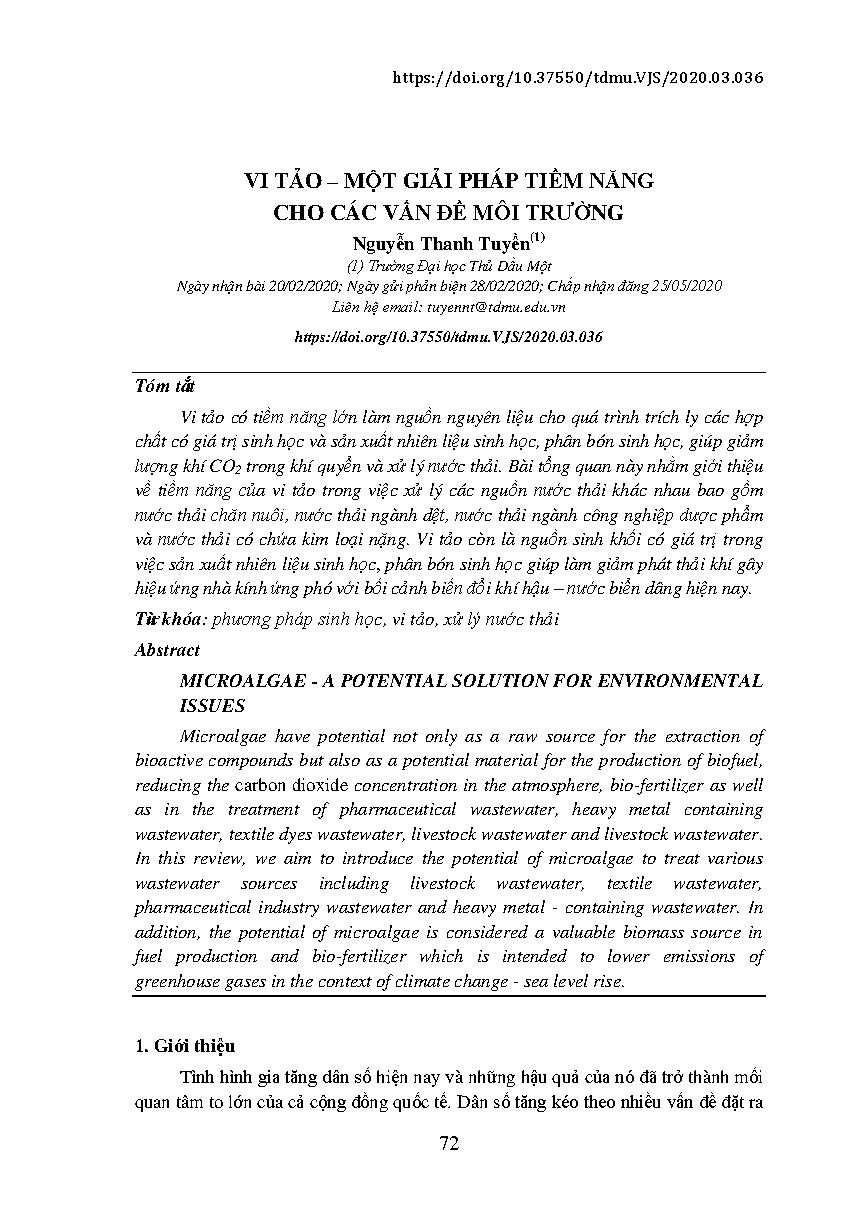 https://doi.org/10.37550/tdmu.VJS/2020.03.036

VI TẢO – MỘT GIẢI PHÁP TIỀM NĂNG CHO CÁC VẤN ĐỀ MÔI TRƯỜNG

Nguyễn Thanh Tuyền$^{(1)}$

(1) Trường Đại học Thủ Dầu Một

Ngày nhận bài 20/02/2020; Ngày gửi phản biện 28/02/2020; Chấp nhận đăng 25/05/2020

Liên hệ email: tuyennt@tdmu.edu.vn

https://doi.org/10.37550/tdmu.VJS/2020.03.036

Tóm tắt

Vi tảo có tiềm năng lớn làm nguồn nguyên liệu cho quá trình trích ly các hợp chất có giá trị sinh học và sản xuất nhiên liệu sinh học, phân bón sinh học, giúp giảm lượng khí $CO_2$ trong khí quyển và xử lý nước thải. Bài tổng quan này nhằm giới thiệu về tiềm năng của vi tảo trong việc xử lý các nguồn nước thải khác nhau bao gồm nước thải chăn nuôi, nước thải ngành dệt, nước thải ngành công nghiệp dược phẩm và nước thải có chứa kim loại nặng. Vi tảo còn là nguồn sinh khối có giá trị trong việc sản xuất nhiên liệu sinh học, phân bón sinh học giúp làm giảm phát thải khí gây hiệu ứng nhà kính ứng phó với bối cảnh biến đổi khí hậu – nước biển dâng hiện nay.

Từ khóa: phương pháp sinh học, vi tảo, xử lý nước thải

Abstract

MICROALGAE - A POTENTIAL SOLUTION FOR ENVIRONMENTAL ISSUES

Microalgae have potential not only as a raw source for the extraction of bioactive compounds but also as a potential material for the production of biofuel, reducing the carbon dioxide concentration in the atmosphere, bio-fertilizer as well as in the treatment of pharmaceutical wastewater, heavy metal containing wastewater, textile dyes wastewater, livestock wastewater and livestock wastewater. In this review, we aim to introduce the potential of microalgae to treat various wastewater sources including livestock wastewater, textile wastewater, pharmaceutical industry wastewater and heavy metal - containing wastewater. In addition, the potential of microalgae is considered a valuable biomass source in fuel production and bio-fertilizer which is intended to lower emissions of greenhouse gases in the context of climate change - sea level rise.

1. Giới thiệu

Tình hình gia tăng dân số hiện nay và những hậu quả của nó đã trở thành mối quan tâm to lớn của cả cộng đồng quốc tế. Dân số tăng kéo theo nhiều vấn đề đặt ra

72